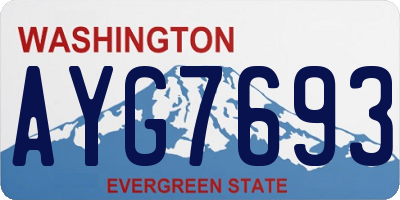 WASHINGTON
AYG7693
EVERGREEN STATE